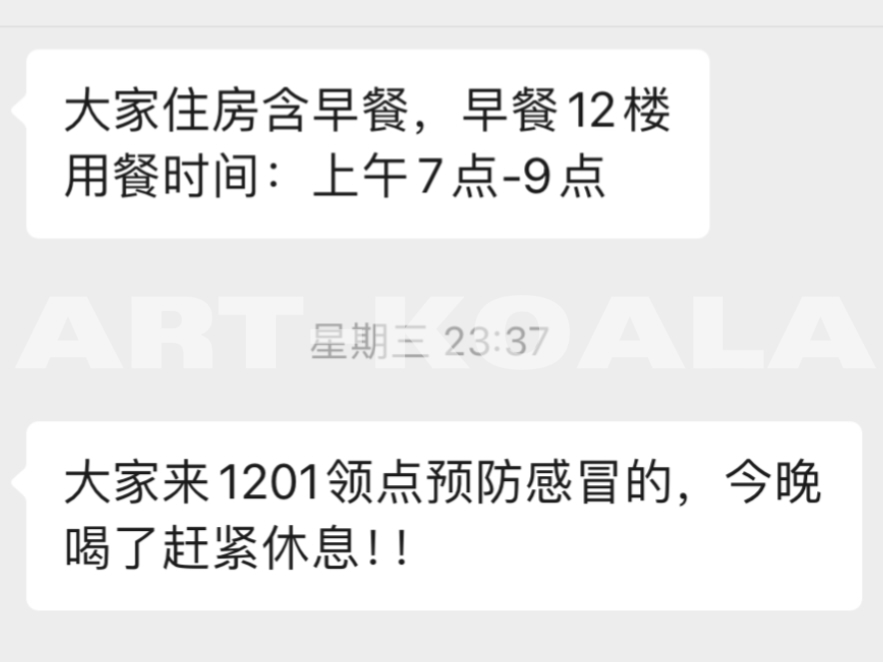 大家住房含早餐，早餐12楼
用餐时间：上午7点-9点

ART KOALA

星期三 23:37

大家来1201领点预防感冒的，今晚喝了赶紧休息！！